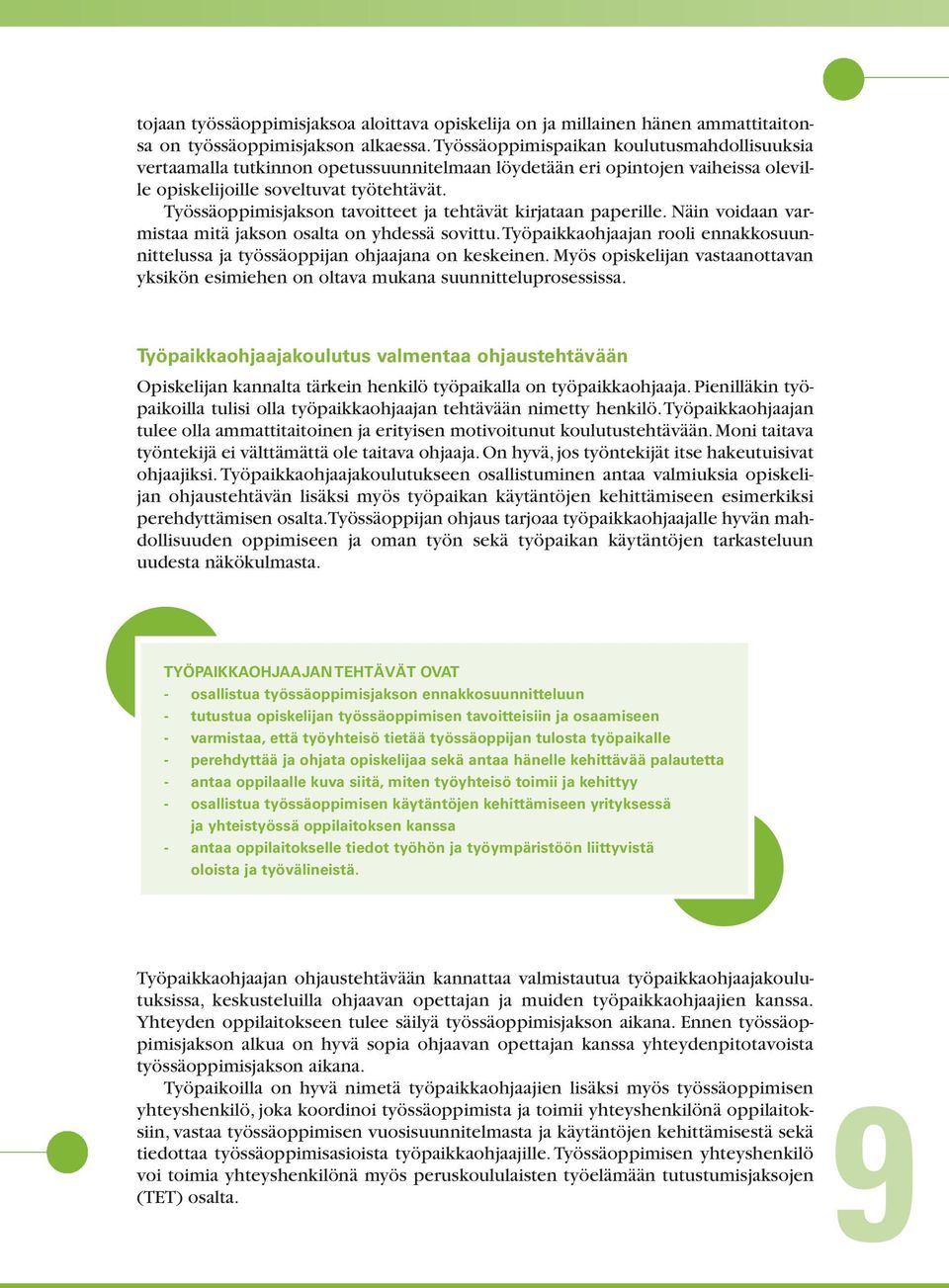 tojaan työssäoppimisjaksoa aloittava opiskelija on ja millainen hänen ammattitaitonsa on työssäoppimisjakson alkaessa. Työssäoppimispaikan koulutusmahdollisuuksia vertaamalla tutkinnon opetussuunnitelmaan löydetään eri opintojen vaiheissa oleville opiskelijoille soveltuvat työtehtävät.

Työssäoppimisjakson tavoitteet ja tehtävät kirjataan paperille. Näin voidaan varmistaa mitä jakson osalta on yhdessä sovittu. Työpaikkaohjaajan rooli ennakkosuunnittelussa ja työssäoppijan ohjaajana on keskeinen. Myös opiskelijan vastaanottavan yksikön esimiehen on oltava mukana suunnitteluprosessissa.

Työpaikkaohjaajakoulutus valmentaa ohjaustehtävään

Opiskelijan kannalta tärkein henkilö työpaikalla on työpaikkaohjaaja. Pienilläkin työpaikoilla tulisi olla työpaikkaohjaajan tehtävään nimetty henkilö. Työpaikkaohjaajan tulee olla ammattitaitoinen ja erityisen motivoitunut koulutustehtävään. Moni taitava työntekijä ei välttämättä ole taitava ohjaaja. On hyvä, jos työntekijät itse hakeutuisivat ohjaajiksi. Työpaikkaohjaajakoulutukseen osallistuminen antaa valmiuksia opiskelijan ohjaustehtävän lisäksi myös työpaikan käytäntöjen kehittämiseen esimerkiksi perehdyttämisen osalta. Työssäoppijan ohjaus tarjoaa työpaikkaohjaajalle hyvän mahdollisuuden oppimiseen ja oman työn sekä työpaikan käytäntöjen tarkasteluun uudesta näkökulmasta.

TYÖPAIKKAOHJAAJAN TEHTÄVÄT OVAT
- osallistua työssäoppimisjakson ennakkosuunnitteluun
- tutustua opiskelijan työssäoppimisen tavoitteisiin ja osaamiseen
- varmistaa, että työyhteisö tietää työssäoppijan tulosta työpaikalle
- perehdyttää ja ohjata opiskelijaa sekä antaa hänelle kehittävää palautetta
- antaa oppilaalle kuva siitä, miten työyhteisö toimii ja kehittyy
- osallistua työssäoppimisen käytäntöjen kehittämiseen yrityksessä ja yhteistyössä oppilaitoksen kanssa
- antaa oppilaitokselle tiedot työhön ja työympäristöön liittyvistä oloista ja työvälineistä.

Työpaikkaohjaajan ohjaustehtävään kannattaa valmistautua työpaikkaohjaajakoulutuksissa, keskusteluilla ohjaavan opettajan ja muiden työpaikkaohjaajien kanssa. Yhteyden oppilaitokseen tulee säilyä työssäoppimisjakson aikana. Ennen työssäoppimisjakson alkua on hyvä sopia ohjaavan opettajan kanssa yhteydenpitotavoista työssäoppimisjakson aikana.

Työpaikoilla on hyvä nimetä työpaikkaohjaajien lisäksi myös työssäoppimisen yhteyshenkilö, joka koordinoi työssäoppimista ja toimii yhteyshenkilönä oppilaitoksiin, vastaa työssäoppimisen vuosisuunnitelmasta ja käytäntöjen kehittämisestä sekä tiedottaa työssäoppimisasioista työpaikkaohjaajille. Työssäoppimisen yhteyshenkilö voi toimia yhteyshenkilönä myös peruskoululaisten työelämään tutustumisjaksojen (TET) osalta.

9